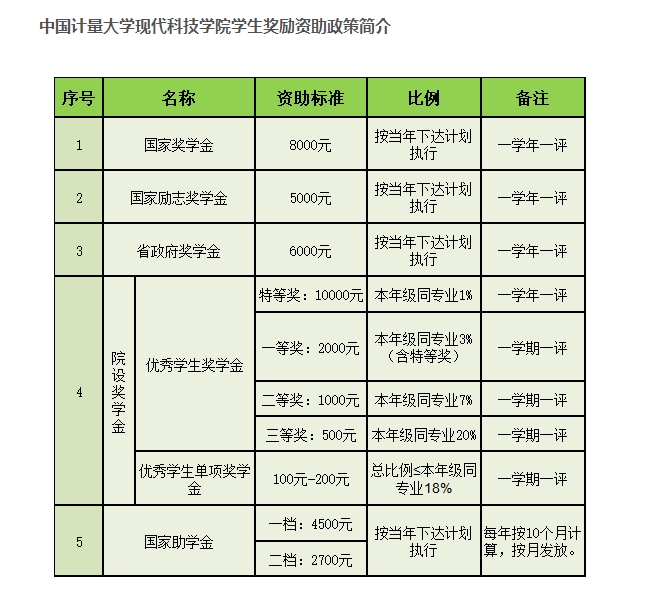 中国计量大学现代科技学院学生奖励资助政策简介

| 序号 | 名称 | | 资助标准 | 比例 | 备注 |
|---|---|---|---|---|---|
| 1 | 国家奖学金 | | 8000元 | 按当年下达计划执行 | 一学年一评 |
| 2 | 国家励志奖学金 | | 5000元 | 按当年下达计划执行 | 一学年一评 |
| 3 | 省政府奖学金 | | 6000元 | 按当年下达计划执行 | 一学年一评 |
| 4 | 院设奖学金 | 优秀学生奖学金 | 特等奖：10000元 | 本年级同专业1% | 一学年一评 |
| | | | 一等奖：2000元 | 本年级同专业3%（含特等奖） | 一学期一评 |
| | | | 二等奖：1000元 | 本年级同专业7% | 一学期一评 |
| | | | 三等奖：500元 | 本年级同专业20% | 一学期一评 |
| | | 优秀学生单项奖学金 | 100元-200元 | 总比例≤本年级同专业18% | 一学期一评 |
| 5 | 国家助学金 | | 一档：4500元 | 按当年下达计划执行 | 每年按10个月计算，按月发放。 |
| | | | 二档：2700元 | | |